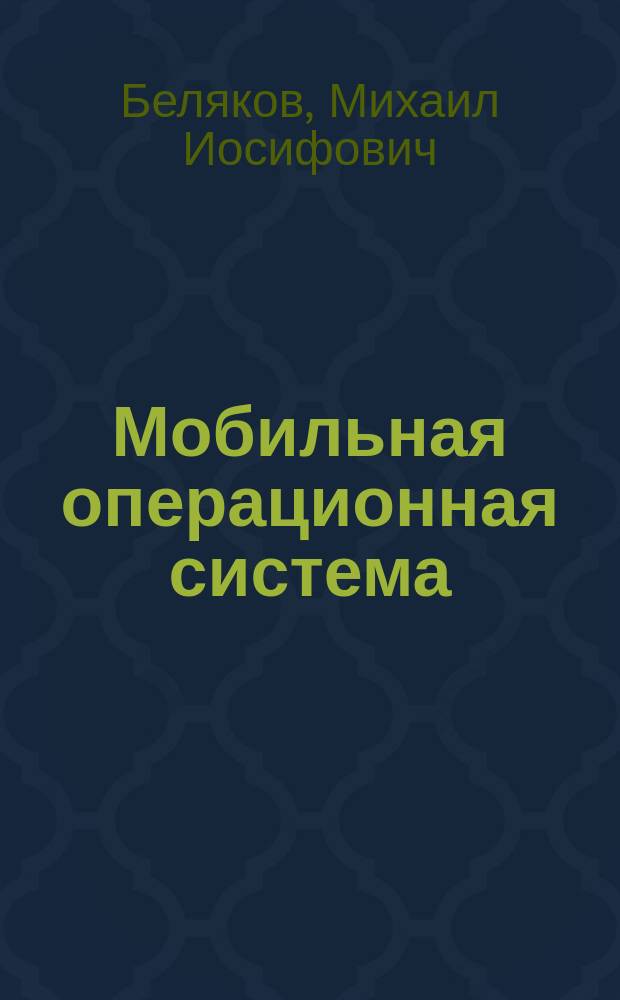 Беляков, Михаил Иосифович

Мобильная операционная система